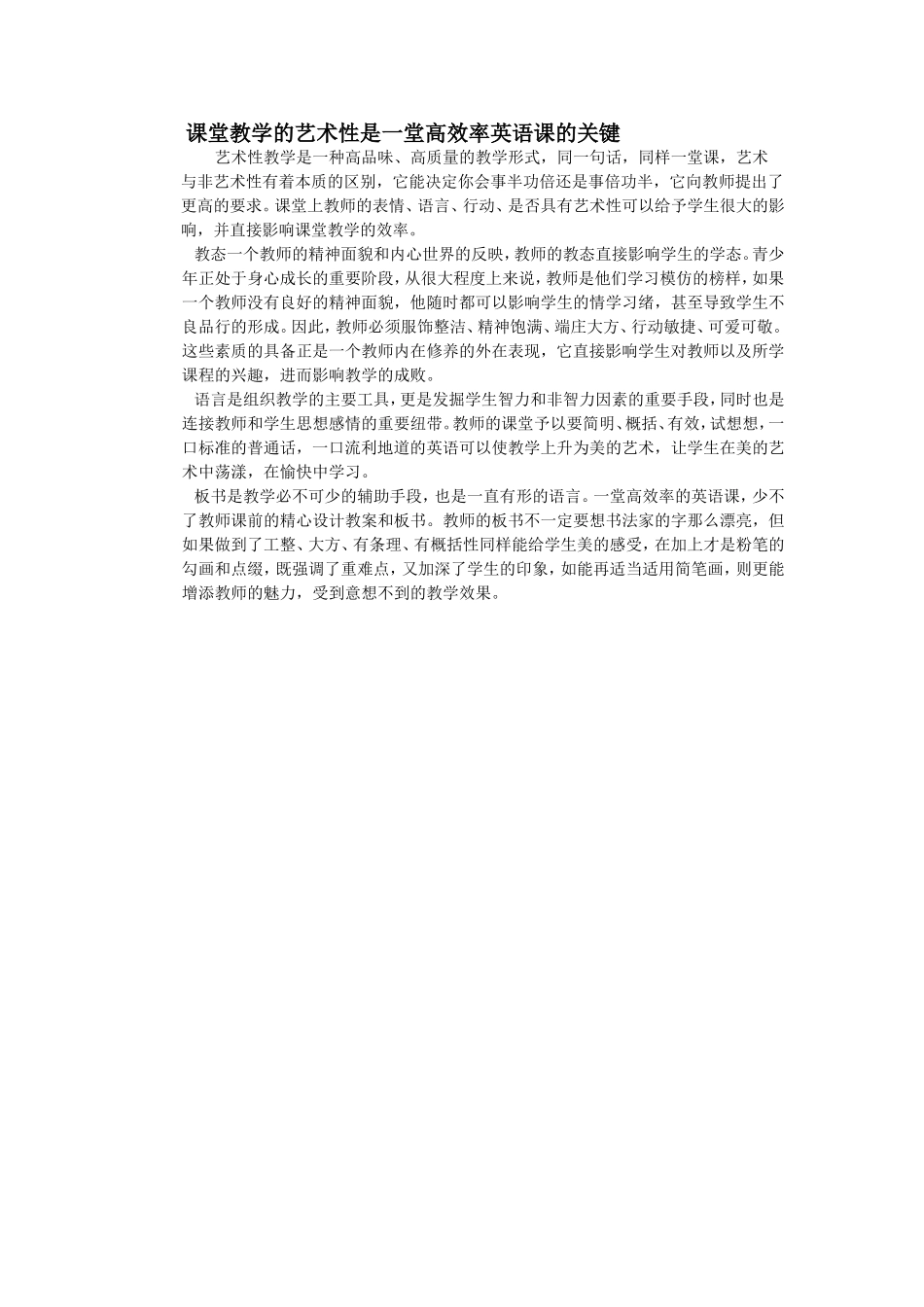 课堂教学的艺术性是一堂高效率英语课的关键

艺术性教学是一种高品味、高质量的教学形式，同一句话，同样一堂课，艺术与非艺术性有着本质的区别，它能决定你会事半功倍还是事倍功半，它向教师提出了更高的要求。课堂上教师的表情、语言、行动、是否具有艺术性可以给予学生很大的影响，并直接影响课堂教学的效率。

教态一个教师的精神面貌和内心世界的反映，教师的教态直接影响学生的学态。青少年正处于身心成长的重要阶段，从很大程度上来说，教师是他们学习模仿的榜样，如果一个教师没有良好的精神面貌，他随时都可以影响学生的情学习绪，甚至导致学生不良品行的形成。因此，教师必须服饰整洁、精神饱满、端庄大方、行动敏捷、可爱可敬。这些素质的具备正是一个教师内在修养的外在表现，它直接影响学生对教师以及所学课程的兴趣，进而影响教学的成败。

语言是组织教学的主要工具，更是发掘学生智力和非智力因素的重要手段，同时也是连接教师和学生思想感情的重要纽带。教师的课堂予以要简明、概括、有效，试想想，一口标准的普通话，一口流利地道的英语可以使教学上升为美的艺术，让学生在美的艺术中荡漾，在愉快中学习。

板书是教学必不可少的辅助手段，也是一直有形的语言。一堂高效率的英语课，少不了教师课前的精心设计教案和板书。教师的板书不一定要想书法家的字那么漂亮，但如果做到了工整、大方、有条理、有概括性同样能给学生美的感受，在加上才是粉笔的勾画和点缀，既强调了重难点，又加深了学生的印象，如能再适当适用简笔画，则更能增添教师的魅力，受到意想不到的教学效果。